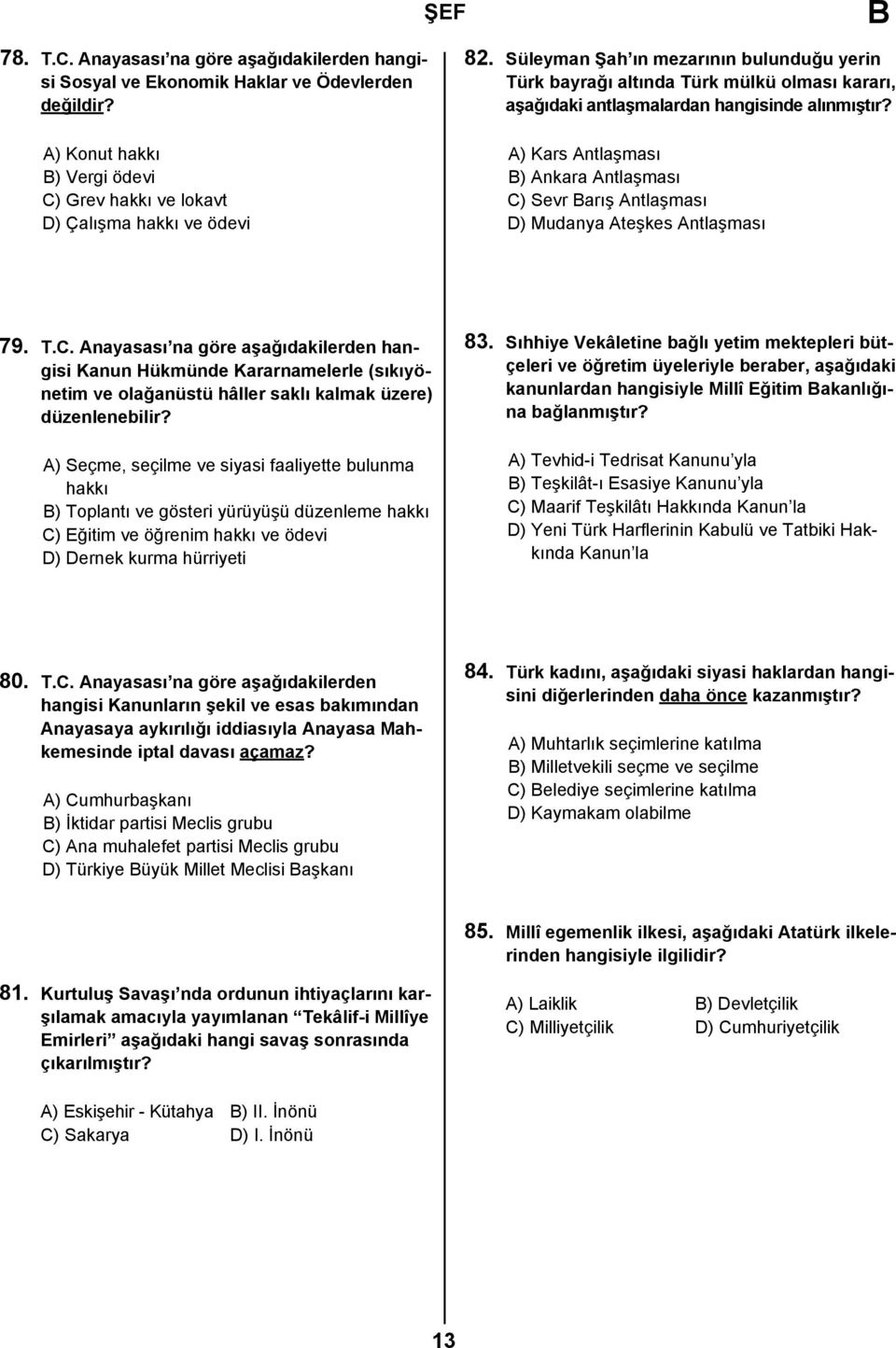 ŞEF B

78. T.C. Anayasası'na göre aşağıdakilerden hangisi Sosyal ve Ekonomik Haklar ve Ödevlerden değildir?

A) Konut hakkı
B) Vergi ödevi
C) Grev hakkı ve lokavt
D) Çalışma hakkı ve ödevi

79. T.C. Anayasası'na göre aşağıdakilerden hangisi Kanun Hükmünde Kararnamelerle (sıkıyönetim ve olağanüstü hâller saklı kalmak üzere) düzenlenebilir?

A) Seçme, seçilme ve siyasi faaliyette bulunma hakkı
B) Toplantı ve gösteri yürüyüşü düzenleme hakkı
C) Eğitim ve öğrenim hakkı ve ödevi
D) Dernek kurma hürriyeti

80. T.C. Anayasası'na göre aşağıdakilerden hangisi Kanunların şekil ve esas bakımından Anayasaya aykırılığı iddiasıyla Anayasa Mahkemesinde iptal davası açamaz?

A) Cumhurbaşkanı
B) İktidar partisi Meclis grubu
C) Ana muhalefet partisi Meclis grubu
D) Türkiye Büyük Millet Meclisi Başkanı

81. Kurtuluş Savaşı'nda ordunun ihtiyaçlarını karşılamak amacıyla yayımlanan "Tekâlif-i Millîye Emirleri" aşağıdaki hangi savaş sonrasında çıkarılmıştır?

A) Eskişehir - Kütahya B) II. İnönü
C) Sakarya D) I. İnönü

82. Süleyman Şah'ın mezarının bulunduğu yerin Türk bayrağı altında Türk mülkü olması kararı, aşağıdaki antlaşmalardan hangisinde alınmıştır?

A) Kars Antlaşması
B) Ankara Antlaşması
C) Sevr Barış Antlaşması
D) Mudanya Ateşkes Antlaşması

83. Sıhhiye Vekâletine bağlı yetim mektepleri bütçeleri ve öğretim üyeleriyle beraber, aşağıdaki kanunlardan hangisiyle Millî Eğitim Bakanlığına bağlanmıştır?

A) Tevhid-i Tedrisat Kanunu'yla
B) Teşkilât-ı Esasiye Kanunu'yla
C) Maarif Teşkilâtı Hakkında Kanun'la
D) Yeni Türk Harflerinin Kabulü ve Tatbiki Hakkında Kanun'la

84. Türk kadını, aşağıdaki siyasi haklardan hangisini diğerlerinden daha önce kazanmıştır?

A) Muhtarlık seçimlerine katılma
B) Milletvekili seçme ve seçilme
C) Belediye seçimlerine katılma
D) Kaymakam olabilme

85. Millî egemenlik ilkesi, aşağıdaki Atatürk ilkelerinden hangisiyle ilgilidir?

A) Laiklik B) Devletçilik
C) Milliyetçilik D) Cumhuriyetçilik

13